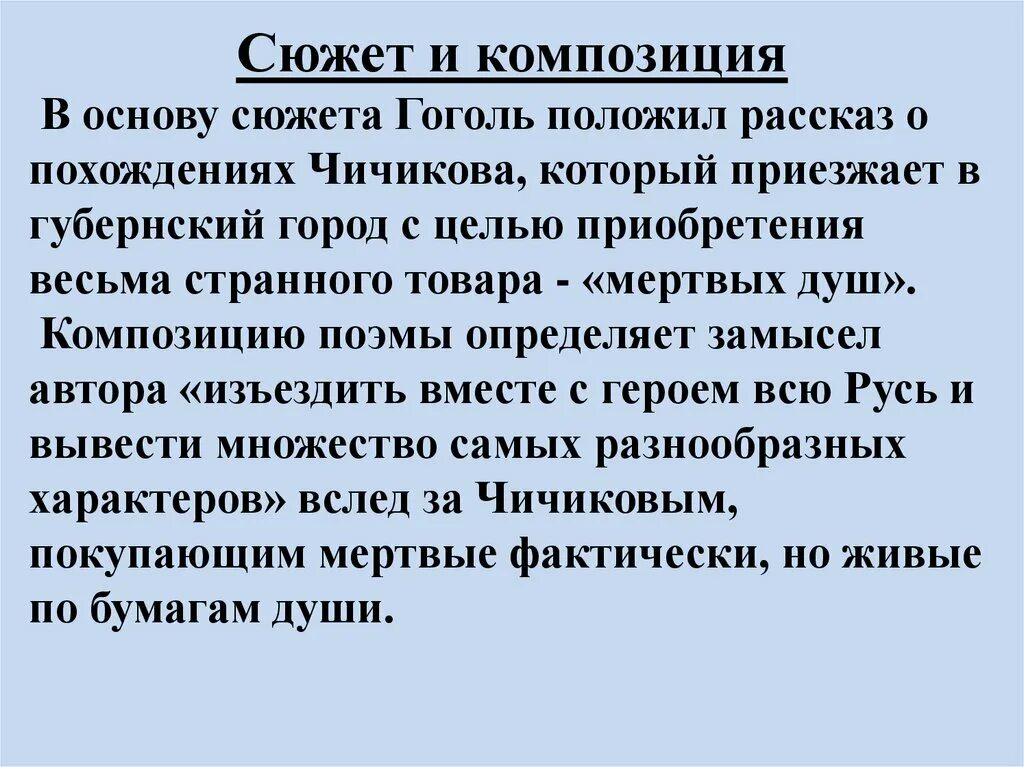 Сюжет и композиция

В основу сюжета Гоголь положил рассказ о похождениях Чичикова, который приезжает в губернский город с целью приобретения весьма странного товара - «мертвых душ».

Композицию поэмы определяет замысел автора «изъездить вместе с героем всю Русь и вывести множество самых разнообразных характеров» вслед за Чичиковым, покупающим мертвые фактически, но живые по бумагам души.